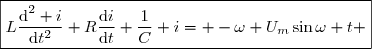 $L\frac{\mathrm{d}^2+i}{\mathrm{d}t^2}+R\frac{\mathrm{d}i}{\mathrm{d}t}+\frac{1}{C}+i=+-\omega+U_m\sin\omega+t+$